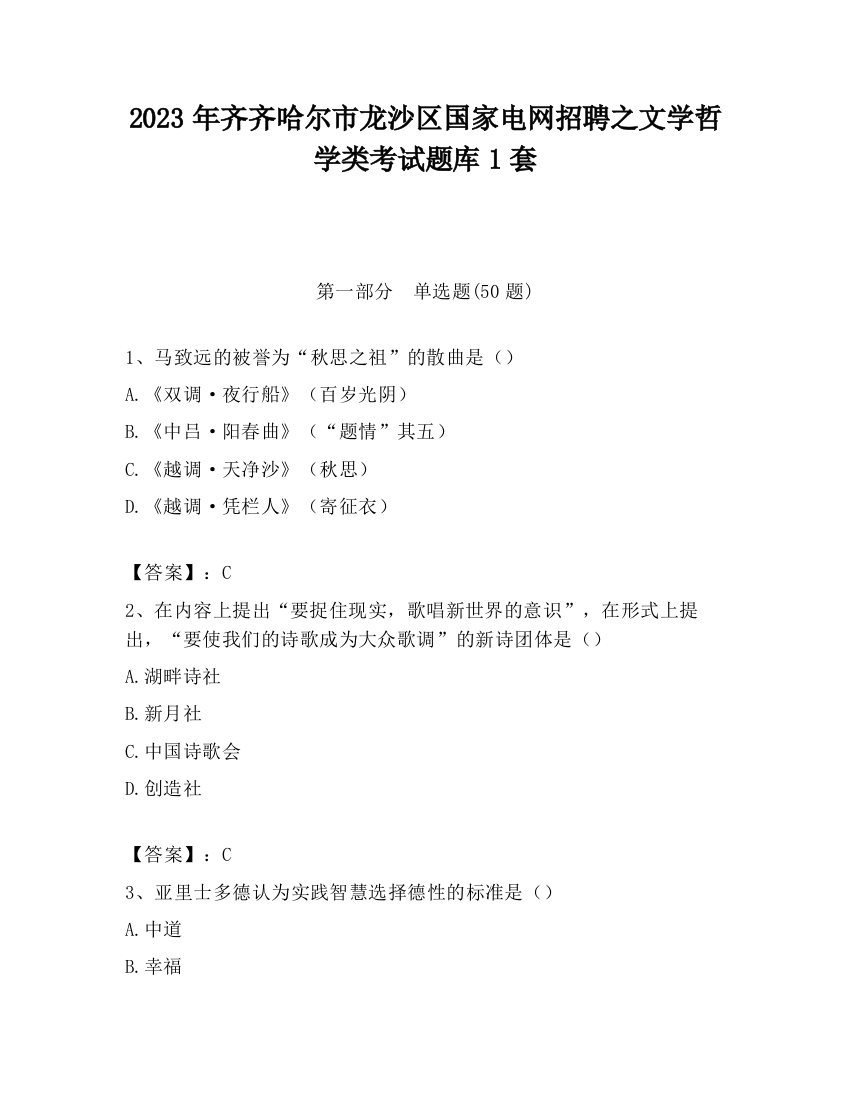 2023 年齐齐哈尔市龙沙区国家电网招聘之文学哲学类考试题库 1 套

第一部分　单选题(50 题)

1、马致远的被誉为“秋思之祖”的散曲是（）

A.《双调·夜行船》（百岁光阴）

B.《中吕·阳春曲》（“题情”其五）

C.《越调·天净沙》（秋思）

D.《越调·凭栏人》（寄征衣）

【答案】：C

2、在内容上提出“要捉住现实，歌唱新世界的意识”，在形式上提出，“要使我们的诗歌成为大众歌调”的新诗团体是（）

A.湖畔诗社

B.新月社

C.中国诗歌会

D.创造社

【答案】：C

3、亚里士多德认为实践智慧选择德性的标准是（）

A.中道

B.幸福